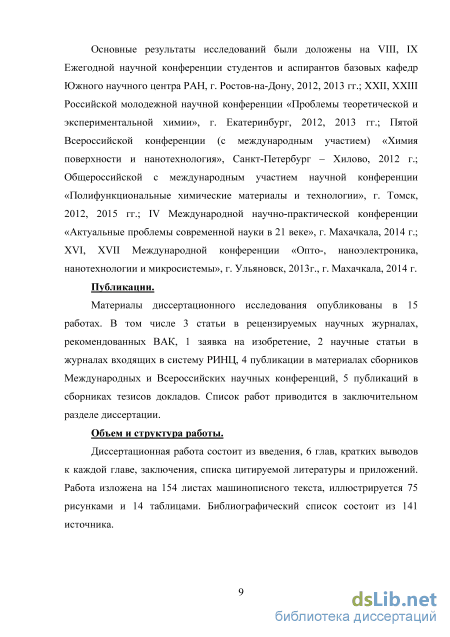 Основные результаты исследований были доложены на VIII, IX Ежегодной научной конференции студентов и аспирантов базовых кафедр Южного научного центра РАН, г. Ростов-на-Дону, 2012, 2013 гг.; XXII, XXIII Российской молодежной научной конференции «Проблемы теоретической и экспериментальной химии», г. Екатеринбург, 2012, 2013 гг.; Пятой Всероссийской конференции (с международным участием) «Химия поверхности и нанотехнология», Санкт-Петербург – Хилово, 2012 г.; Общероссийской с международным участием научной конференции «Полифункциональные химические материалы и технологии», г. Томск, 2012, 2015 гг.; IV Международной научно-практической конференции «Актуальные проблемы современной науки в 21 веке», г. Махачкала, 2014 г.; XVI, XVII Международной конференции «Опто-, наноэлектроника, нанотехнологии и микросистемы», г. Ульяновск, 2013г., г. Махачкала, 2014 г.

Публикации.

Материалы диссертационного исследования опубликованы в 15 работах. В том числе 3 статьи в рецензируемых научных журналах, рекомендованных ВАК, 1 заявка на изобретение, 2 научные статьи в журналах входящих в систему РИНЦ, 4 публикации в материалах сборников Международных и Всероссийских научных конференций, 5 публикаций в сборниках тезисов докладов. Список работ приводится в заключительном разделе диссертации.

Объем и структура работы.

Диссертационная работа состоит из введения, 6 глав, кратких выводов к каждой главе, заключения, списка цитируемой литературы и приложений. Работа изложена на 154 листах машинописного текста, иллюстрируется 75 рисунками и 14 таблицами. Библиографический список состоит из 141 источника.

9

dsLib.net
библиотека диссертаций